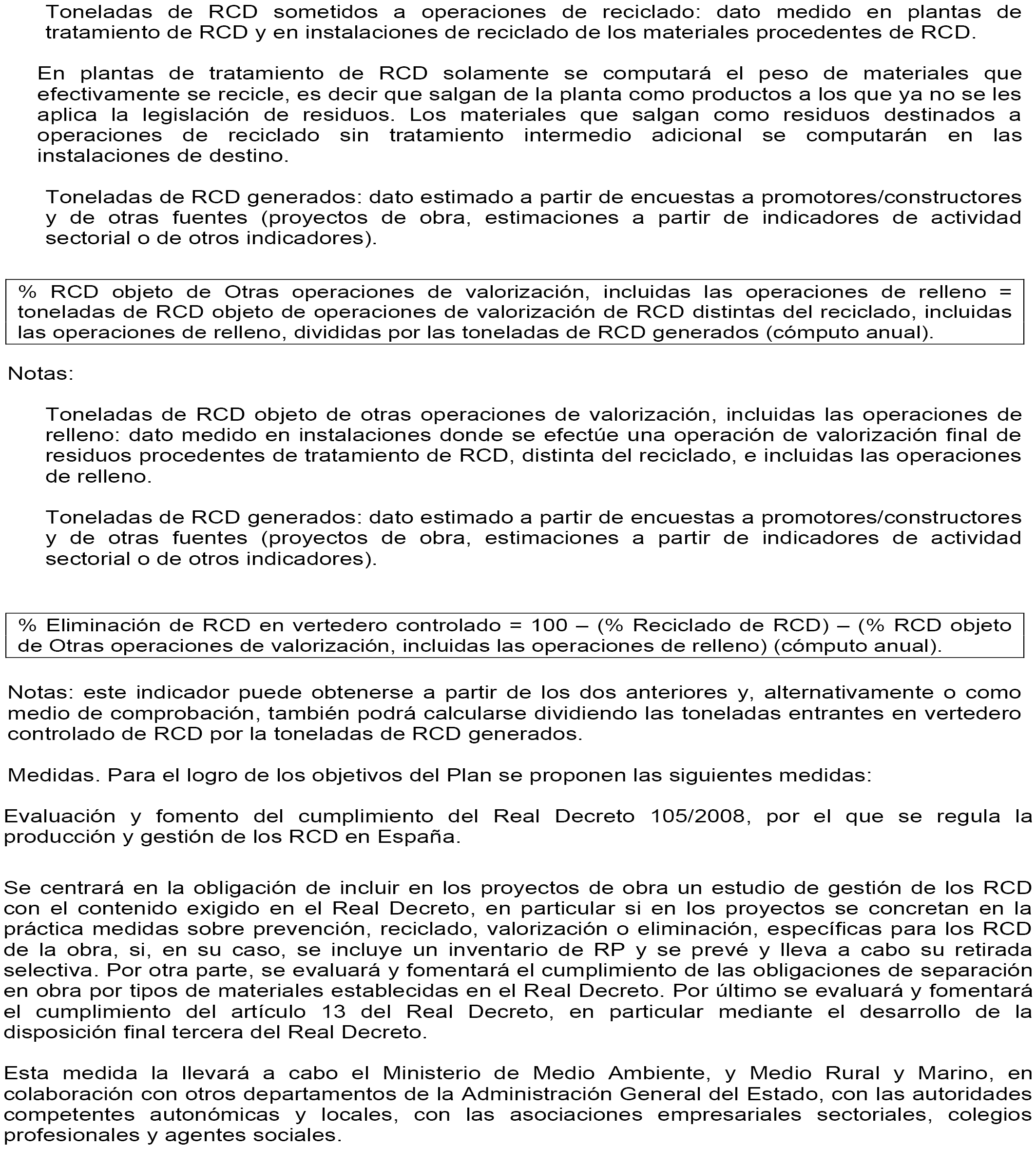 Toneladas de RCD sometidos a operaciones de reciclado: dato medido en plantas de tratamiento de RCD y en instalaciones de reciclado de los materiales procedentes de RCD.

En plantas de tratamiento de RCD solamente se computará el peso de materiales que efectivamente se recicle, es decir que salgan de la planta como productos a los que ya no se les aplica la legislación de residuos. Los materiales que salgan como residuos destinados a operaciones de reciclado sin tratamiento intermedio adicional se computarán en las instalaciones de destino.

Toneladas de RCD generados: dato estimado a partir de encuestas a promotores/constructores y de otras fuentes (proyectos de obra, estimaciones a partir de indicadores de actividad sectorial o de otros indicadores).

% RCD objeto de Otras operaciones de valorización, incluidas las operaciones de relleno = toneladas de RCD objeto de operaciones de valorización de RCD distintas del reciclado, incluidas las operaciones de relleno, divididas por las toneladas de RCD generados (cómputo anual).

Notas:

Toneladas de RCD objeto de otras operaciones de valorización, incluidas las operaciones de relleno: dato medido en instalaciones donde se efectúe una operación de valorización final de residuos procedentes de tratamiento de RCD, distinta del reciclado, e incluidas las operaciones de relleno.

Toneladas de RCD generados: dato estimado a partir de encuestas a promotores/constructores y de otras fuentes (proyectos de obra, estimaciones a partir de indicadores de actividad sectorial o de otros indicadores).

% Eliminación de RCD en vertedero controlado = 100 – (% Reciclado de RCD) – (% RCD objeto de Otras operaciones de valorización, incluidas las operaciones de relleno) (cómputo anual).

Notas: este indicador puede obtenerse a partir de los dos anteriores y, alternativamente o como medio de comprobación, también podrá calcularse dividiendo las toneladas entrantes en vertedero controlado de RCD por la toneladas de RCD generados.

Medidas. Para el logro de los objetivos del Plan se proponen las siguientes medidas:

Evaluación y fomento del cumplimiento del Real Decreto 105/2008, por el que se regula la producción y gestión de los RCD en España.

Se centrará en la obligación de incluir en los proyectos de obra un estudio de gestión de los RCD con el contenido exigido en el Real Decreto, en particular si en los proyectos se concretan en la práctica medidas sobre prevención, reciclado, valorización o eliminación, específicas para los RCD de la obra, si, en su caso, se incluye un inventario de RP y se prevé y lleva a cabo su retirada selectiva. Por otra parte, se evaluará y fomentará el cumplimiento de las obligaciones de separación en obra por tipos de materiales establecidas en el Real Decreto. Por último se evaluará y fomentará el cumplimiento del artículo 13 del Real Decreto, en particular mediante el desarrollo de la disposición final tercera del Real Decreto.

Esta medida la llevará a cabo el Ministerio de Medio Ambiente, y Medio Rural y Marino, en colaboración con otros departamentos de la Administración General del Estado, con las autoridades competentes autonómicas y locales, con las asociaciones empresariales sectoriales, colegios profesionales y agentes sociales.